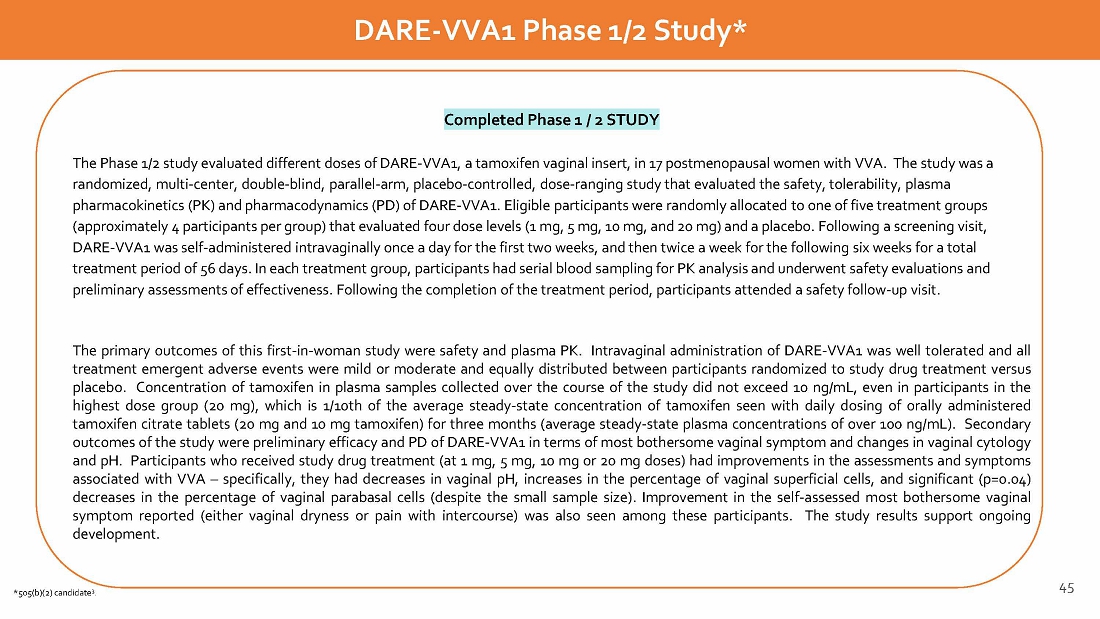 DARE-VVA1 Phase 1/2 Study*

Completed Phase 1 / 2 STUDY

The Phase 1/2 study evaluated different doses of DARE-VVA1, a tamoxifen vaginal insert, in 17 postmenopausal women with VVA. The study was a randomized, multi-center, double-blind, parallel-arm, placebo-controlled, dose-ranging study that evaluated the safety, tolerability, plasma pharmacokinetics (PK) and pharmacodynamics (PD) of DARE-VVA1. Eligible participants were randomly allocated to one of five treatment groups (approximately 4 participants per group) that evaluated four dose levels (1 mg, 5 mg, 10 mg, and 20 mg) and a placebo. Following a screening visit, DARE-VVA1 was self-administered intravaginally once a day for the first two weeks, and then twice a week for the following six weeks for a total treatment period of 56 days. In each treatment group, participants had serial blood sampling for PK analysis and underwent safety evaluations and preliminary assessments of effectiveness. Following the completion of the treatment period, participants attended a safety follow-up visit.

The primary outcomes of this first-in-woman study were safety and plasma PK. Intravaginal administration of DARE-VVA1 was well tolerated and all treatment emergent adverse events were mild or moderate and equally distributed between participants randomized to study drug treatment versus placebo. Concentration of tamoxifen in plasma samples collected over the course of the study did not exceed 10 ng/mL, even in participants in the highest dose group (20 mg), which is 1/10th of the average steady-state concentration of tamoxifen seen with daily dosing of orally administered tamoxifen citrate tablets (20 mg and 10 mg tamoxifen) for three months (average steady-state plasma concentrations of over 100 ng/mL). Secondary outcomes of the study were preliminary efficacy and PD of DARE-VVA1 in terms of most bothersome vaginal symptom and changes in vaginal cytology and pH. Participants who received study drug treatment (at 1 mg, 5 mg, 10 mg or 20 mg doses) had improvements in the assessments and symptoms associated with VVA – specifically, they had decreases in vaginal pH, increases in the percentage of vaginal superficial cells, and significant (p=0.04) decreases in the percentage of vaginal parabasal cells (despite the small sample size). Improvement in the self-assessed most bothersome vaginal symptom reported (either vaginal dryness or pain with intercourse) was also seen among these participants. The study results support ongoing development.

*505(b)(2) candidate.

45